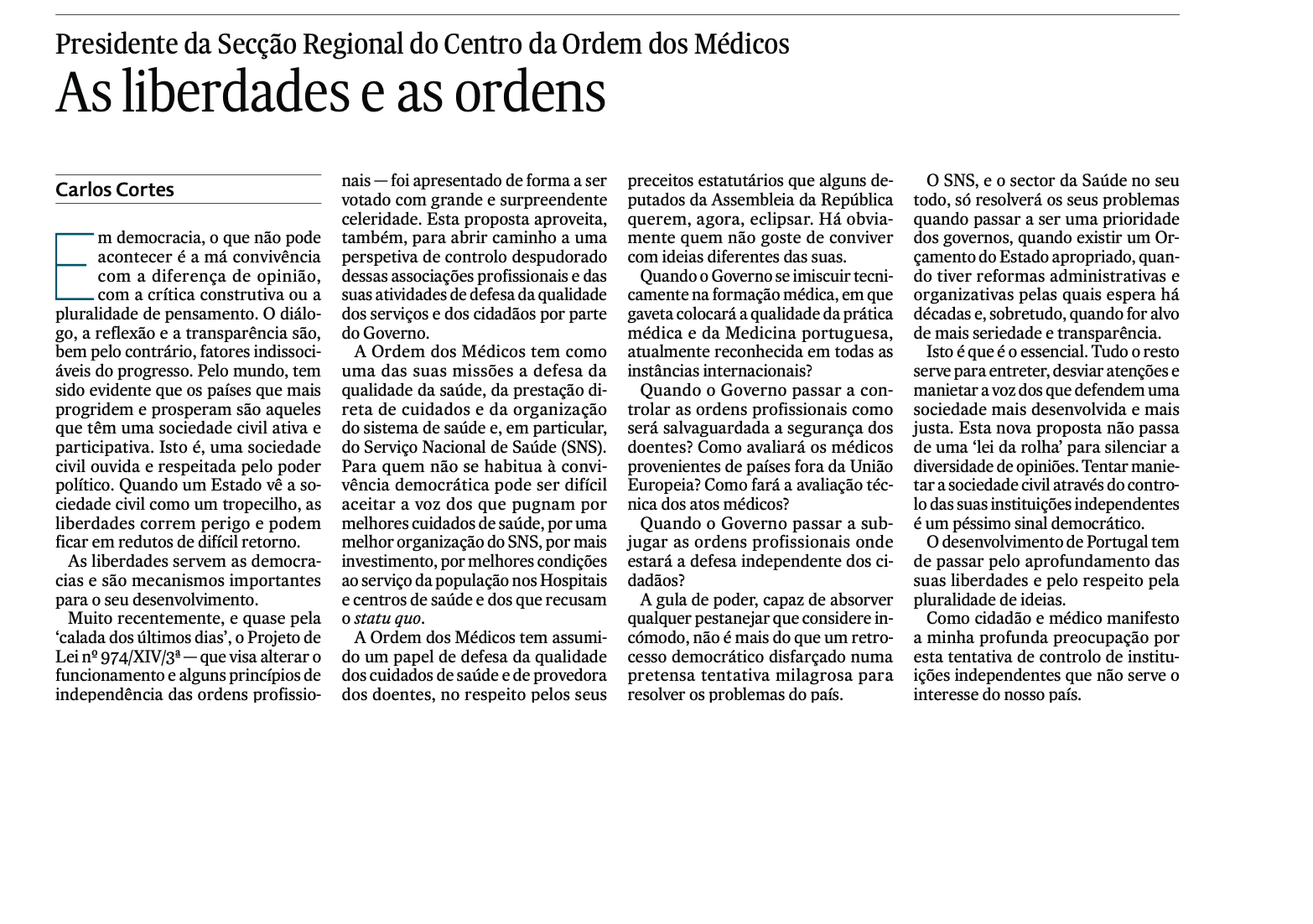 Presidente da Secção Regional do Centro da Ordem dos Médicos

As liberdades e as ordens

Carlos Cortes

Em democracia, o que não pode acontecer é a má convivência com a diferença de opinião, com a crítica construtiva ou a pluralidade de pensamento. O diálogo, a reflexão e a transparência são, bem pelo contrário, fatores indissociáveis do progresso. Pelo mundo, tem sido evidente que os países que mais progridem e prosperam são aqueles que têm uma sociedade civil ativa e participativa. Isto é, uma sociedade civil ouvida e respeitada pelo poder político. Quando um Estado vê a sociedade civil como um tropecilho, as liberdades correm perigo e podem ficar em redutos de difícil retorno.

As liberdades servem as democracias e são mecanismos importantes para o seu desenvolvimento.

Muito recentemente, e quase pela 'calada dos últimos dias', o Projeto de Lei nº 974/XIV/3ª — que visa alterar o funcionamento e alguns princípios de independência das ordens profissionais — foi apresentado de forma a ser votado com grande e surpreendente celeridade. Esta proposta aproveita, também, para abrir caminho a uma perspetiva de controlo despudorado dessas associações profissionais e das suas atividades de defesa da qualidade dos serviços e dos cidadãos por parte do Governo.

A Ordem dos Médicos tem como uma das suas missões a defesa da qualidade da saúde, da prestação direta de cuidados e da organização do sistema de saúde e, em particular, do Serviço Nacional de Saúde (SNS). Para quem não se habitua à convivência democrática pode ser difícil aceitar a voz dos que pugnam por melhores cuidados de saúde, por uma melhor organização do SNS, por mais investimento, por melhores condições ao serviço da população nos Hospitais e centros de saúde e dos que recusam o statu quo.

A Ordem dos Médicos tem assumido um papel de defesa da qualidade dos cuidados de saúde e de provedora dos doentes, no respeito pelos seus preceitos estatutários que alguns deputados da Assembleia da República querem, agora, eclipsar. Há obviamente quem não goste de conviver com ideias diferentes das suas.

Quando o Governo se imiscuir tecnicamente na formação médica, em que gaveta colocará a qualidade da prática médica e da Medicina portuguesa, atualmente reconhecida em todas as instâncias internacionais?

Quando o Governo passar a controlar as ordens profissionais como será salvaguardada a segurança dos doentes? Como avaliará os médicos provenientes de países fora da União Europeia? Como fará a avaliação técnica dos atos médicos?

Quando o Governo passar a subjugar as ordens profissionais onde estará a defesa independente dos cidadãos?

A gula de poder, capaz de absorver qualquer pestanejar que considere incómodo, não é mais do que um retrocesso democrático disfarçado numa pretensa tentativa milagrosa para resolver os problemas do país.

O SNS, e o sector da Saúde no seu todo, só resolverá os seus problemas quando passar a ser uma prioridade dos governos, quando existir um Orçamento do Estado apropriado, quando tiver reformas administrativas e organizativas pelas quais espera há décadas e, sobretudo, quando for alvo de mais seriedade e transparência.

Isto é que é o essencial. Tudo o resto serve para entreter, desviar atenções e manietar a voz dos que defendem uma sociedade mais desenvolvida e mais justa. Esta nova proposta não passa de uma 'lei da rolha' para silenciar a diversidade de opiniões. Tentar manietar a sociedade civil através do controlo das suas instituições independentes é um péssimo sinal democrático.

O desenvolvimento de Portugal tem de passar pelo aprofundamento das suas liberdades e pelo respeito pela pluralidade de ideias.

Como cidadão e médico manifesto a minha profunda preocupação por esta tentativa de controlo de instituições independentes que não serve o interesse do nosso país.